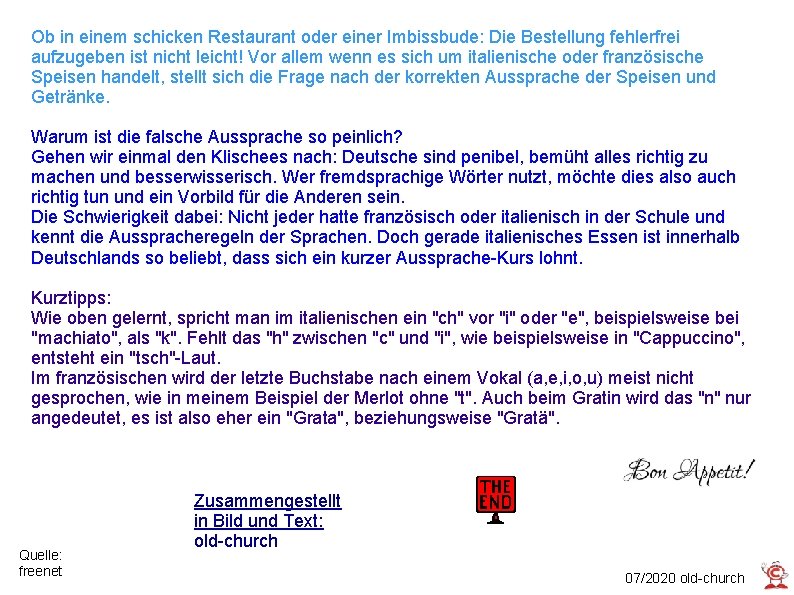 Ob in einem schicken Restaurant oder einer Imbissbude: Die Bestellung fehlerfrei aufzugeben ist nicht leicht! Vor allem wenn es sich um italienische oder französische Speisen handelt, stellt sich die Frage nach der korrekten Aussprache der Speisen und Getränke.

Warum ist die falsche Aussprache so peinlich?
Gehen wir einmal den Klischees nach: Deutsche sind penibel, bemüht alles richtig zu machen und besserwisserisch. Wer fremdsprachige Wörter nutzt, möchte dies also auch richtig tun und ein Vorbild für die Anderen sein.
Die Schwierigkeit dabei: Nicht jeder hatte französisch oder italienisch in der Schule und kennt die Ausspracheregeln der Sprachen. Doch gerade italienisches Essen ist innerhalb Deutschlands so beliebt, dass sich ein kurzer Aussprache-Kurs lohnt.

Kurztipps:
Wie oben gelernt, spricht man im italienischen ein "ch" vor "i" oder "e", beispielsweise bei "machiato", als "k". Fehlt das "h" zwischen "c" und "i", wie beispielsweise in "Cappuccino", entsteht ein "tsch"-Laut.
Im französischen wird der letzte Buchstabe nach einem Vokal (a,e,i,o,u) meist nicht gesprochen, wie in meinem Beispiel der Merlot ohne "t". Auch beim Gratin wird das "n" nur angedeutet, es ist also eher ein "Grata", beziehungsweise "Gratä".

Bon Appetit!

Zusammengestellt in Bild und Text:
old-church

THE END

Quelle:
freenet

07/2020 old-church